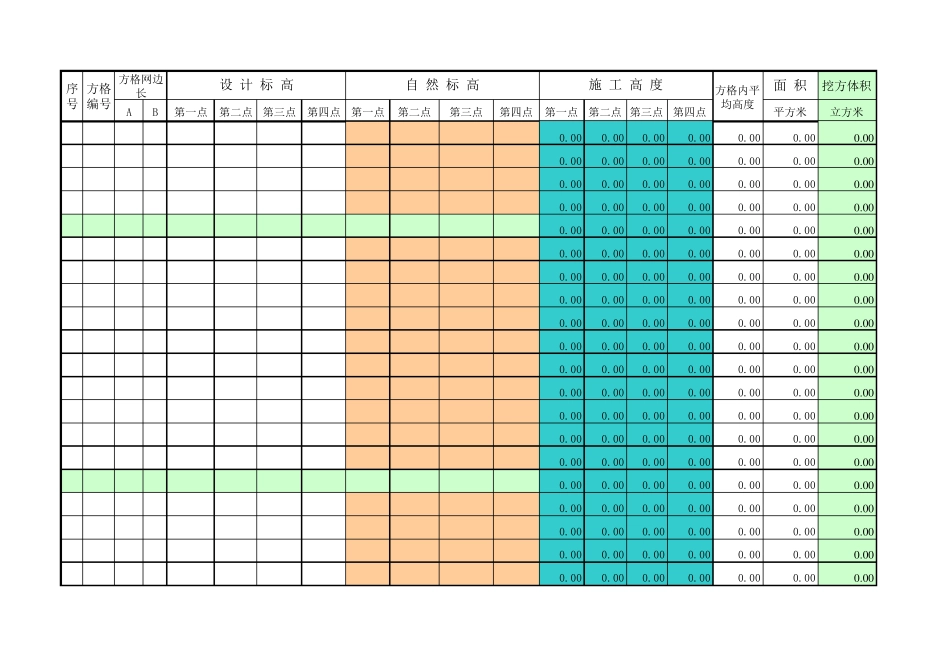 | 序号 | 方格编号 | 方格网边长 A | 方格网边长 B | 设计标高 第一点 | 设计标高 第二点 | 设计标高 第三点 | 设计标高 第四点 | 自然标高 第一点 | 自然标高 第二点 | 自然标高 第三点 | 自然标高 第四点 | 施工高度 第一点 | 施工高度 第二点 | 施工高度 第三点 | 施工高度 第四点 | 方格内平均高度 | 面积 平方米 | 挖方体积 立方米 |
|---|---|---|---|---|---|---|---|---|---|---|---|---|---|---|---|---|---|---|
| | | | | | | | | | | | | 0.00 | 0.00 | 0.00 | 0.00 | 0.00 | 0.00 | 0.00 |
| | | | | | | | | | | | | 0.00 | 0.00 | 0.00 | 0.00 | 0.00 | 0.00 | 0.00 |
| | | | | | | | | | | | | 0.00 | 0.00 | 0.00 | 0.00 | 0.00 | 0.00 | 0.00 |
| | | | | | | | | | | | | 0.00 | 0.00 | 0.00 | 0.00 | 0.00 | 0.00 | 0.00 |
| | | | | | | | | | | | | 0.00 | 0.00 | 0.00 | 0.00 | 0.00 | 0.00 | 0.00 |
| | | | | | | | | | | | | 0.00 | 0.00 | 0.00 | 0.00 | 0.00 | 0.00 | 0.00 |
| | | | | | | | | | | | | 0.00 | 0.00 | 0.00 | 0.00 | 0.00 | 0.00 | 0.00 |
| | | | | | | | | | | | | 0.00 | 0.00 | 0.00 | 0.00 | 0.00 | 0.00 | 0.00 |
| | | | | | | | | | | | | 0.00 | 0.00 | 0.00 | 0.00 | 0.00 | 0.00 | 0.00 |
| | | | | | | | | | | | | 0.00 | 0.00 | 0.00 | 0.00 | 0.00 | 0.00 | 0.00 |
| | | | | | | | | | | | | 0.00 | 0.00 | 0.00 | 0.00 | 0.00 | 0.00 | 0.00 |
| | | | | | | | | | | | | 0.00 | 0.00 | 0.00 | 0.00 | 0.00 | 0.00 | 0.00 |
| | | | | | | | | | | | | 0.00 | 0.00 | 0.00 | 0.00 | 0.00 | 0.00 | 0.00 |
| | | | | | | | | | | | | 0.00 | 0.00 | 0.00 | 0.00 | 0.00 | 0.00 | 0.00 |
| | | | | | | | | | | | | 0.00 | 0.00 | 0.00 | 0.00 | 0.00 | 0.00 | 0.00 |
| | | | | | | | | | | | | 0.00 | 0.00 | 0.00 | 0.00 | 0.00 | 0.00 | 0.00 |
| | | | | | | | | | | | | 0.00 | 0.00 | 0.00 | 0.00 | 0.00 | 0.00 | 0.00 |
| | | | | | | | | | | | | 0.00 | 0.00 | 0.00 | 0.00 | 0.00 | 0.00 | 0.00 |
| | | | | | | | | | | | | 0.00 | 0.00 | 0.00 | 0.00 | 0.00 | 0.00 | 0.00 |
| | | | | | | | | | | | | 0.00 | 0.00 | 0.00 | 0.00 | 0.00 | 0.00 | 0.00 |